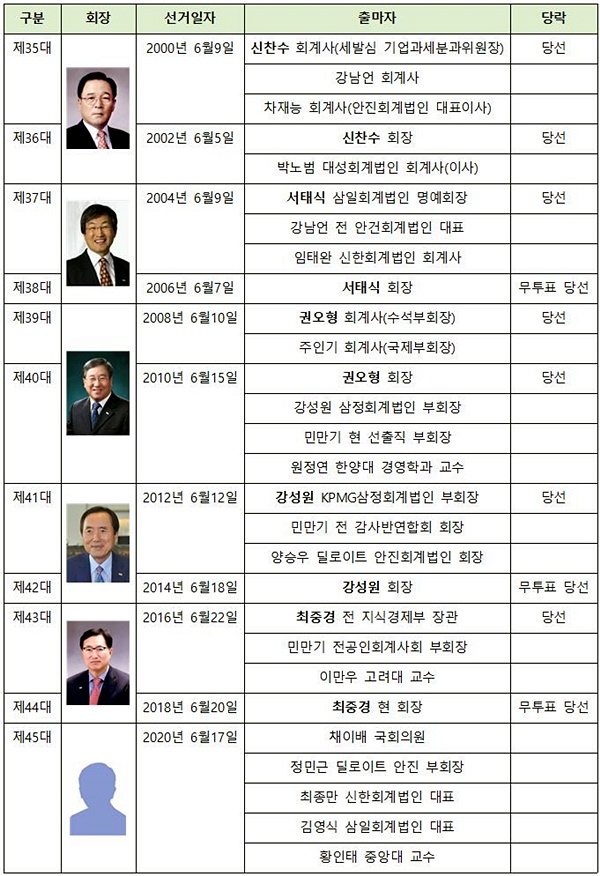 | 구분 | 회장 | 선거일자 | 출마자 | 당락 |
|---|---|---|---|---|
| 제35대 | | 2000년 6월9일 | 신찬수 회계사(세발심 기업과세분과위원장) | 당선 |
| | | | 강남언 회계사 | |
| | | | 차재능 회계사(안진회계법인 대표이사) | |
| 제36대 | | 2002년 6월5일 | 신찬수 회장 | 당선 |
| | | | 박노범 대성회계법인 회계사(이사) | |
| 제37대 | | 2004년 6월9일 | 서태식 삼일회계법인 명예회장 | 당선 |
| | | | 강남언 전 안건회계법인 대표 | |
| | | | 임태완 신한회계법인 회계사 | |
| 제38대 | | 2006년 6월7일 | 서태식 회장 | 무투표 당선 |
| 제39대 | | 2008년 6월10일 | 권오형 회계사(수석부회장) | 당선 |
| | | | 주인기 회계사(국제부회장) | |
| 제40대 | | 2010년 6월15일 | 권오형 회장 | 당선 |
| | | | 강성원 삼정회계법인 부회장 | |
| | | | 민만기 현 선출직 부회장 | |
| | | | 원정연 한양대 경영학과 교수 | |
| 제41대 | | 2012년 6월12일 | 강성원 KPMG삼정회계법인 부회장 | 당선 |
| | | | 민만기 전 감사반연합회 회장 | |
| | | | 양승우 딜로이트 안진회계법인 회장 | |
| 제42대 | | 2014년 6월18일 | 강성원 회장 | 무투표 당선 |
| 제43대 | | 2016년 6월22일 | 최중경 전 지식경제부 장관 | 당선 |
| | | | 민만기 전공인회계사회 부회장 | |
| | | | 이만우 고려대 교수 | |
| 제44대 | | 2018년 6월20일 | 최중경 현 회장 | 무투표 당선 |
| 제45대 | | 2020년 6월17일 | 채이배 국회의원 | |
| | | | 정민근 딜로이트 안진 부회장 | |
| | | | 최종만 신한회계법인 대표 | |
| | | | 김영식 삼일회계법인 대표 | |
| | | | 황인태 중앙대 교수 | |